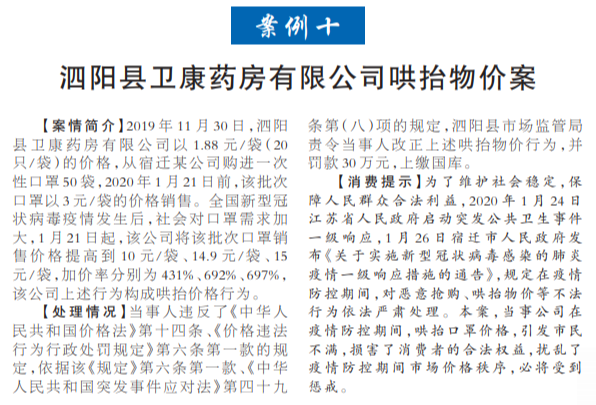 案例十

泗阳县卫康药房有限公司哄抬物价案

【案情简介】2019年11月30日，泗阳县卫康药房有限公司以1.88元/袋（20只/袋）的价格，从宿迁某公司购进一次性口罩50袋，2020年1月21日前，该批次口罩以3元/袋的价格销售。全国新型冠状病毒疫情发生后，社会对口罩需求加大，1月21日起，该公司将该批次口罩销售价格提高到10元/袋、14.9元/袋、15元/袋，加价率分别为431%、692%、697%，该公司上述行为构成哄抬价格行为。

【处理情况】当事人违反了《中华人民共和国价格法》第十四条、《价格违法行为行政处罚规定》第六条第一款的规定，依据该《规定》第六条第一款、《中华人民共和国突发事件应对法》第四十九条第（八）项的规定，泗阳县市场监管局责令当事人改正上述哄抬物价行为，并罚款30万元，上缴国库。

【消费提示】为了维护社会稳定，保障人民群众合法利益，2020年1月24日江苏省人民政府启动突发公共卫生事件一级响应，1月26日宿迁市人民政府发布《关于实施新型冠状病毒感染的肺炎疫情一级响应措施的通告》，规定在疫情防控期间，对恶意抢购、哄抬物价等不法行为依法严肃处理。本案，当事公司在疫情防控期间，哄抬口罩价格，引发市民不满，损害了消费者的合法权益，扰乱了疫情防控期间市场价格秩序，必将受到惩戒。